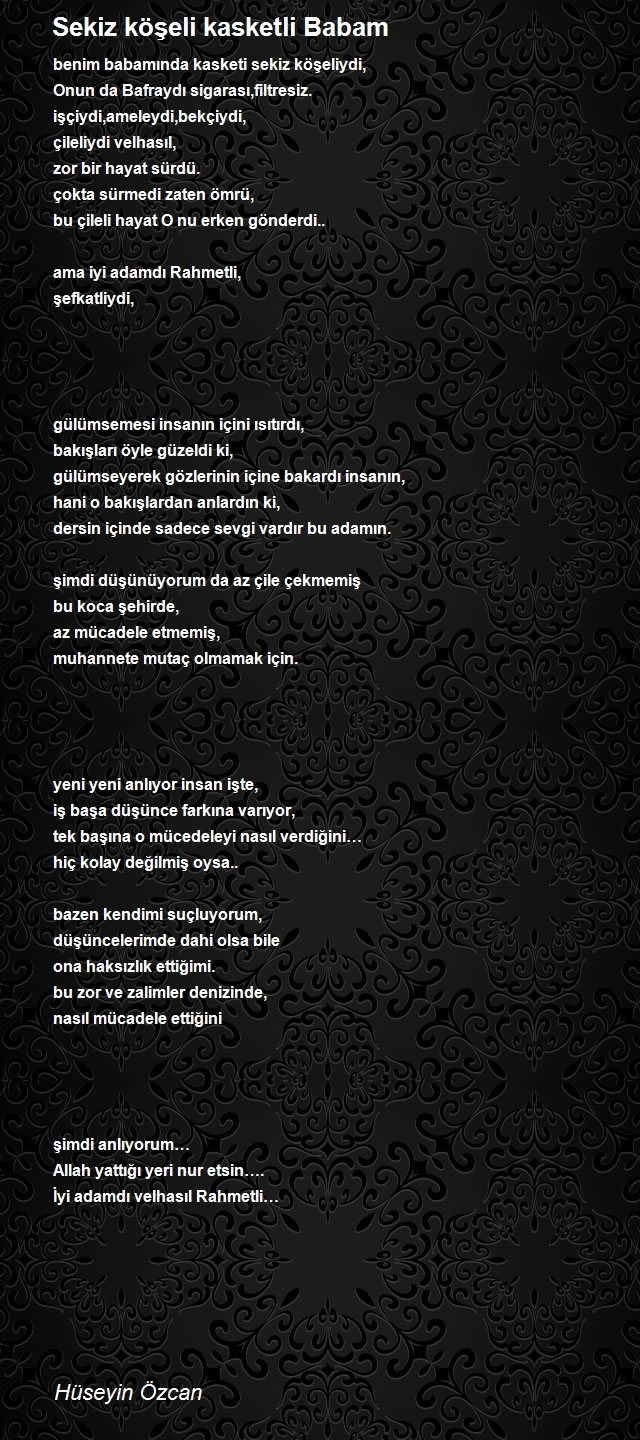 Sekiz köşeli kasketli Babam

benim babamında kasketi sekiz köşeliydi,
Onun da Bafraydı sigarası,filtresiz.
işçiydi,ameleydi,bekçiydi,
çileliydi velhasıl,
zor bir hayat sürdü.
çokta sürmedi zaten ömrü,
bu çileli hayat O nu erken gönderdi..

ama iyi adamdı Rahmetli,
şefkatliydi,

gülümsemesi insanın içini ısıtırdı,
bakışları öyle güzeldi ki,
gülümseyerek gözlerinin içine bakardı insanın,
hani o bakışlardan anlardın ki,
dersin içinde sadece sevgi vardır bu adamın.

şimdi düşünüyorum da az çile çekmemiş
bu koca şehirde,
az mücadele etmemiş,
muhannete mutaç olmamak için.

yeni yeni anlıyor insan işte,
iş başa düşünce farkına varıyor,
tek başına o mücedeleyi nasıl verdiğini…
hiç kolay değilmiş oysa..

bazen kendimi suçluyorum,
düşüncelerimde dahi olsa bile
ona haksızlık ettiğimi.
bu zor ve zalimler denizinde,
nasıl mücadele ettiğini

şimdi anlıyorum…
Allah yattığı yeri nur etsin….
İyi adamdı velhasıl Rahmetli…

Hüseyin Özcan